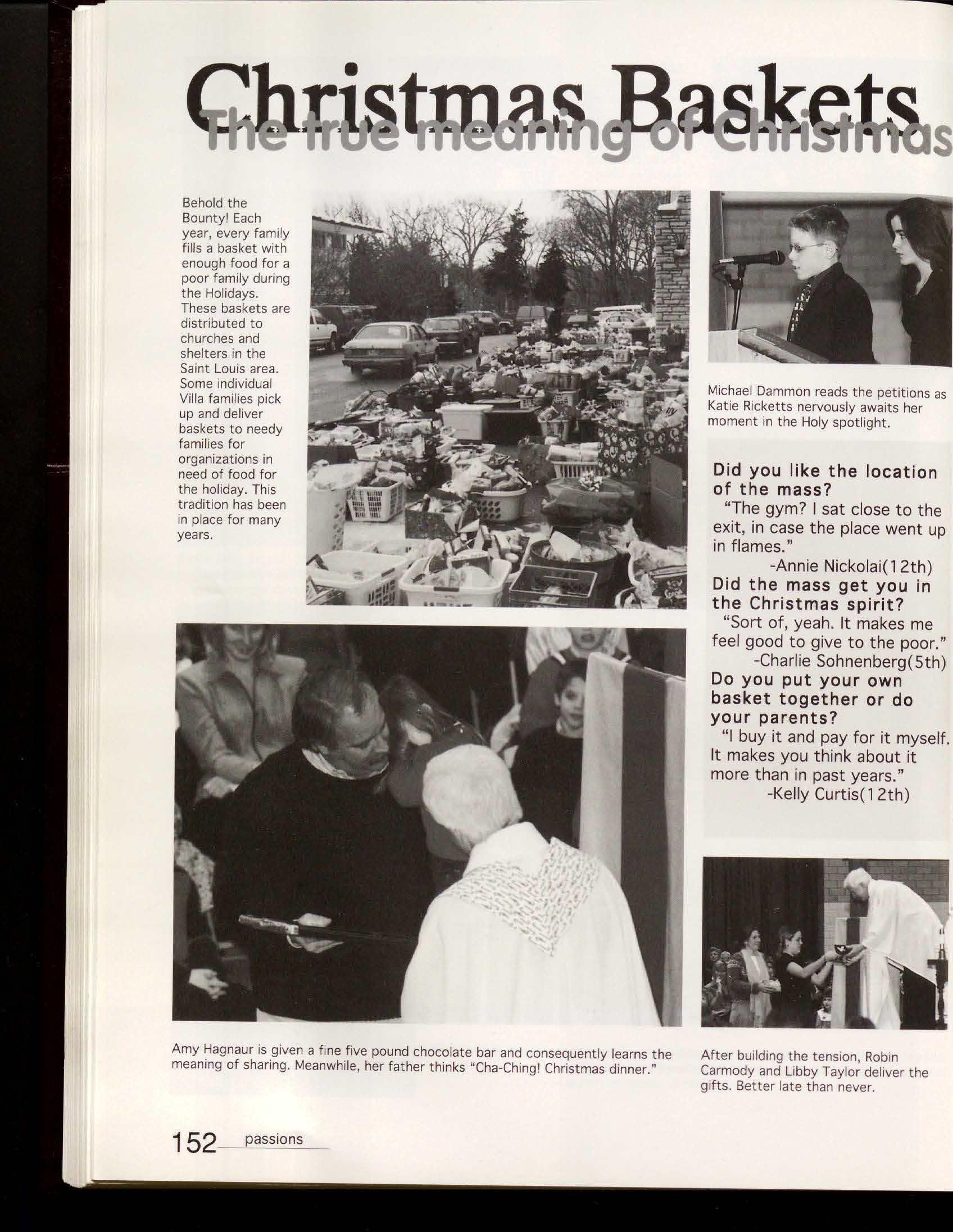 Christmas Baskets
The true meaning of Christmas

Behold the Bounty! Each year, every family fills a basket with enough food for a poor family during the Holidays. These baskets are distributed to churches and shelters in the Saint Louis area. Some individual Villa families pick up and deliver baskets to needy families for organizations in need of food for the holiday. This tradition has been in place for many years.

Michael Dammon reads the petitions as Katie Ricketts nervously awaits her moment in the Holy spotlight.

Did you like the location of the mass?
"The gym? I sat close to the exit, in case the place went up in flames."
-Annie Nickolai(12th)
Did the mass get you in the Christmas spirit?
"Sort of, yeah. It makes me feel good to give to the poor."
-Charlie Sohnenberg(5th)
Do you put your own basket together or do your parents?
"I buy it and pay for it myself. It makes you think about it more than in past years."
-Kelly Curtis(12th)

Amy Hagnaur is given a fine five pound chocolate bar and consequently learns the meaning of sharing. Meanwhile, her father thinks "Cha-Ching! Christmas dinner."

After building the tension, Robin Carmody and Libby Taylor deliver the gifts. Better late than never.

152 passions